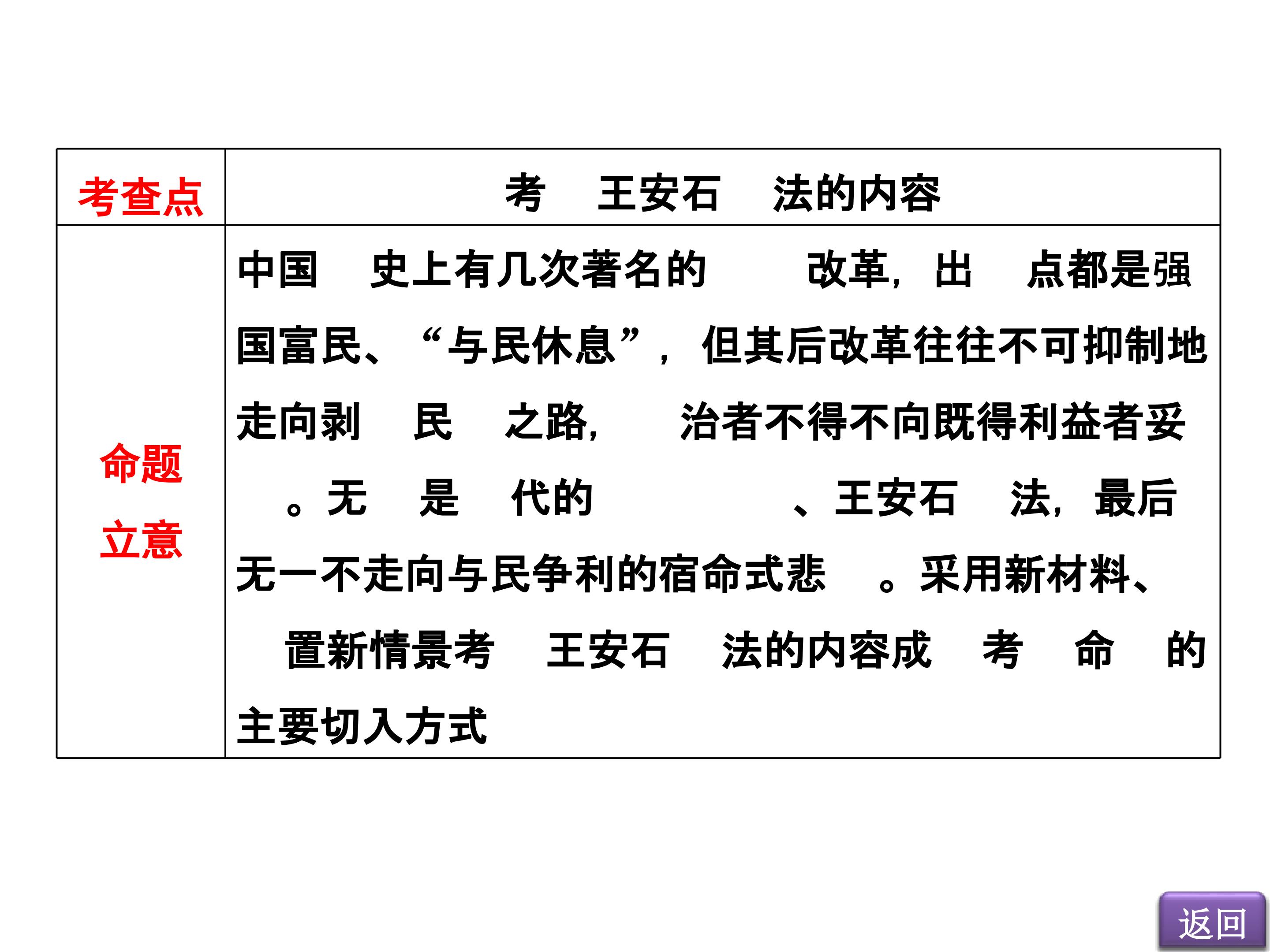 | 考查点 | 考 王安石 法的内容 |
|---|---|
| 命题立意 | 中国 史上有几次著名的 改革，出 点都是强国富民、“与民休息”，但其后改革往往不可抑制地走向剥 民 之路， 治者不得不向既得利益者妥 。无 是 代的 、王安石 法，最后无一不走向与民争利的宿命式悲 。采用新材料、 置新情景考 王安石 法的内容成 考 命 的主要切入方式 |

返回